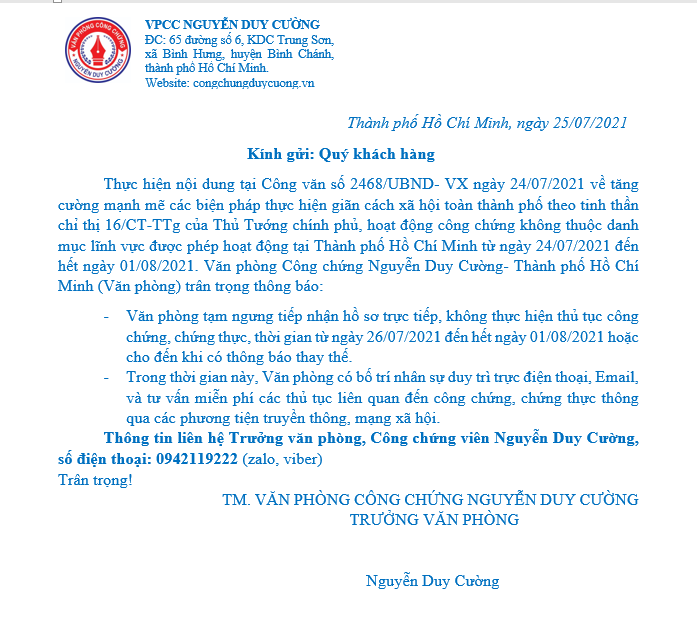 VĂN PHÒNG CÔNG CHỨNG
NGUYỄN DUY CƯỜNG

VPCC NGUYỄN DUY CƯỜNG
ĐC: 65 đường số 6, KDC Trung Sơn, xã Bình Hưng, huyện Bình Chánh, thành phố Hồ Chí Minh.
Website: congchungduycuong.vn

Thành phố Hồ Chí Minh, ngày 25/07/2021

Kính gửi: Quý khách hàng

Thực hiện nội dung tại Công văn số 2468/UBND- VX ngày 24/07/2021 về tăng cường mạnh mẽ các biện pháp thực hiện giãn cách xã hội toàn thành phố theo tinh thần chỉ thị 16/CT-TTg của Thủ Tướng chính phủ, hoạt động công chứng không thuộc danh mục lĩnh vực được phép hoạt động tại Thành phố Hồ Chí Minh từ ngày 24/07/2021 đến hết ngày 01/08/2021. Văn phòng Công chứng Nguyễn Duy Cường- Thành phố Hồ Chí Minh (Văn phòng) trân trọng thông báo:

- Văn phòng tạm ngưng tiếp nhận hồ sơ trực tiếp, không thực hiện thủ tục công chứng, chứng thực, thời gian từ ngày 26/07/2021 đến hết ngày 01/08/2021 hoặc cho đến khi có thông báo thay thế.
- Trong thời gian này, Văn phòng có bố trí nhân sự duy trì trực điện thoại, Email, và tư vấn miễn phí các thủ tục liên quan đến công chứng, chứng thực thông qua các phương tiện truyền thông, mạng xã hội.

Thông tin liên hệ Trưởng văn phòng, Công chứng viên Nguyễn Duy Cường, số điện thoại: 0942119222 (zalo, viber)
Trân trọng!

TM. VĂN PHÒNG CÔNG CHỨNG NGUYỄN DUY CƯỜNG
TRƯỞNG VĂN PHÒNG

Nguyễn Duy Cường